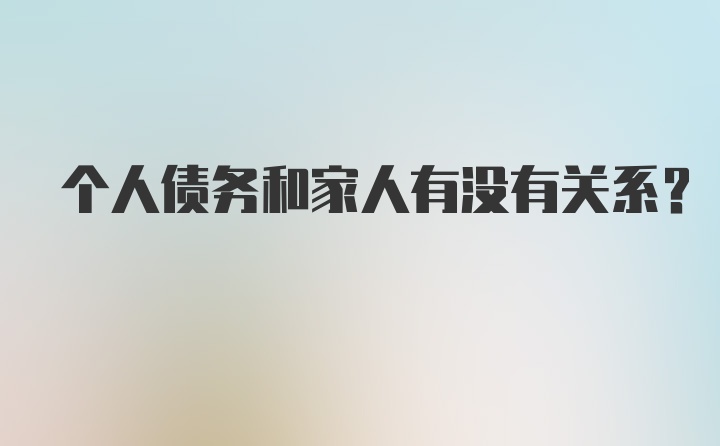 个人债务和家人有没有关系？